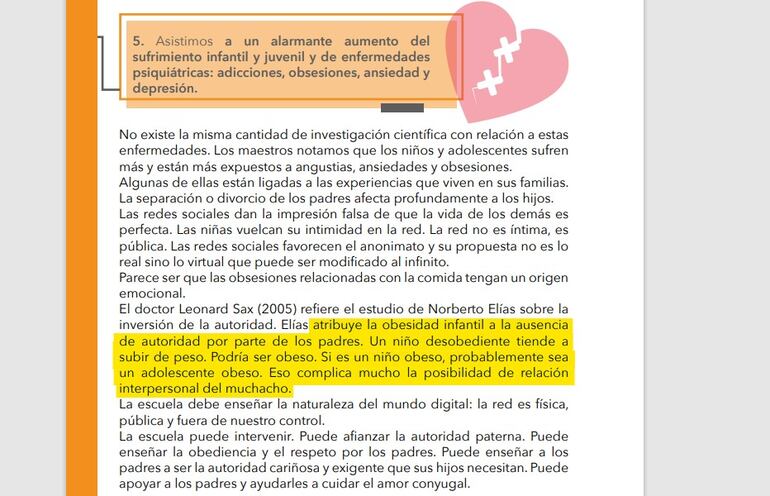 5. Asistimos a un alarmante aumento del sufrimiento infantil y juvenil y de enfermedades psiquiátricas: adicciones, obsesiones, ansiedad y depresión.

No existe la misma cantidad de investigación científica con relación a estas enfermedades. Los maestros notamos que los niños y adolescentes sufren más y están más expuestos a angustias, ansiedades y obsesiones.
Algunas de ellas están ligadas a las experiencias que viven en sus familias. La separación o divorcio de los padres afecta profundamente a los hijos.
Las redes sociales dan la impresión falsa de que la vida de los demás es perfecta. Las niñas vuelcan su intimidad en la red. La red no es íntima, es pública. Las redes sociales favorecen el anonimato y su propuesta no es lo real sino lo virtual que puede ser modificado al infinito.
Parece ser que las obsesiones relacionadas con la comida tengan un origen emocional.
El doctor Leonard Sax (2005) refiere el estudio de Norberto Elías sobre la inversión de la autoridad. Elías atribuye la obesidad infantil a la ausencia de autoridad por parte de los padres. Un niño desobediente tiende a subir de peso. Podría ser obeso. Si es un niño obeso, probablemente sea un adolescente obeso. Eso complica mucho la posibilidad de relación interpersonal del muchacho.
La escuela debe enseñar la naturaleza del mundo digital: la red es física, pública y fuera de nuestro control.
La escuela puede intervenir. Puede afianzar la autoridad paterna. Puede enseñar la obediencia y el respeto por los padres. Puede enseñar a los padres a ser la autoridad cariñosa y exigente que sus hijos necesitan. Puede apoyar a los padres y ayudarles a cuidar el amor conyugal.